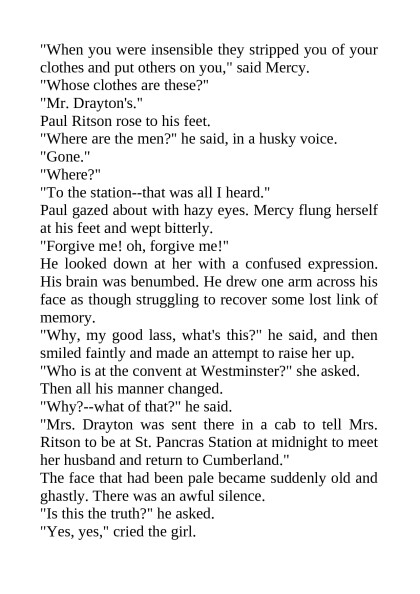 "When you were insensible they stripped you of your clothes and put others on you," said Mercy.

"Whose clothes are these?"

"Mr. Drayton's."

Paul Ritson rose to his feet.

"Where are the men?" he said, in a husky voice.

"Gone."

"Where?"

"To the station--that was all I heard."

Paul gazed about with hazy eyes. Mercy flung herself at his feet and wept bitterly.

"Forgive me! oh, forgive me!"

He looked down at her with a confused expression. His brain was benumbed. He drew one arm across his face as though struggling to recover some lost link of memory.

"Why, my good lass, what's this?" he said, and then smiled faintly and made an attempt to raise her up.

"Who is at the convent at Westminster?" she asked.

Then all his manner changed.

"Why?--what of that?" he said.

"Mrs. Drayton was sent there in a cab to tell Mrs. Ritson to be at St. Pancras Station at midnight to meet her husband and return to Cumberland."

The face that had been pale became suddenly old and ghastly. There was an awful silence.

"Is this the truth?" he asked.

"Yes, yes," cried the girl.